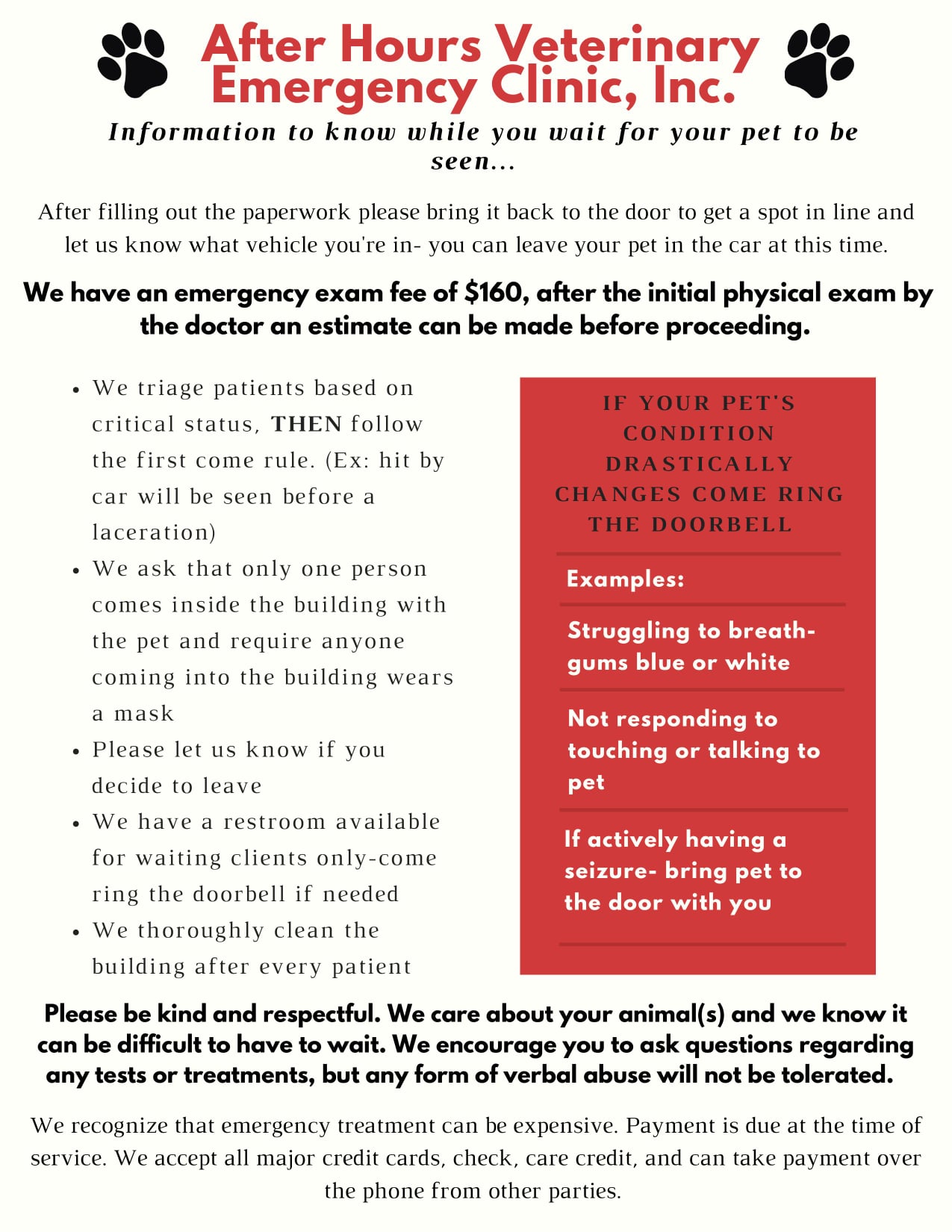 After Hours Veterinary Emergency Clinic, Inc.

Information to know while you wait for your pet to be seen...

After filling out the paperwork please bring it back to the door to get a spot in line and let us know what vehicle you're in- you can leave your pet in the car at this time.

We have an emergency exam fee of $160, after the initial physical exam by the doctor an estimate can be made before proceeding.

• We triage patients based on critical status, THEN follow the first come rule. (Ex: hit by car will be seen before a laceration)
• We ask that only one person comes inside the building with the pet and require anyone coming into the building wears a mask
• Please let us know if you decide to leave
• We have a restroom available for waiting clients only-come ring the doorbell if needed
• We thoroughly clean the building after every patient

IF YOUR PET'S CONDITION DRASTICALLY CHANGES COME RING THE DOORBELL

Examples:

Struggling to breath- gums blue or white

Not responding to touching or talking to pet

If actively having a seizure- bring pet to the door with you

Please be kind and respectful. We care about your animal(s) and we know it can be difficult to have to wait. We encourage you to ask questions regarding any tests or treatments, but any form of verbal abuse will not be tolerated.

We recognize that emergency treatment can be expensive. Payment is due at the time of service. We accept all major credit cards, check, care credit, and can take payment over the phone from other parties.